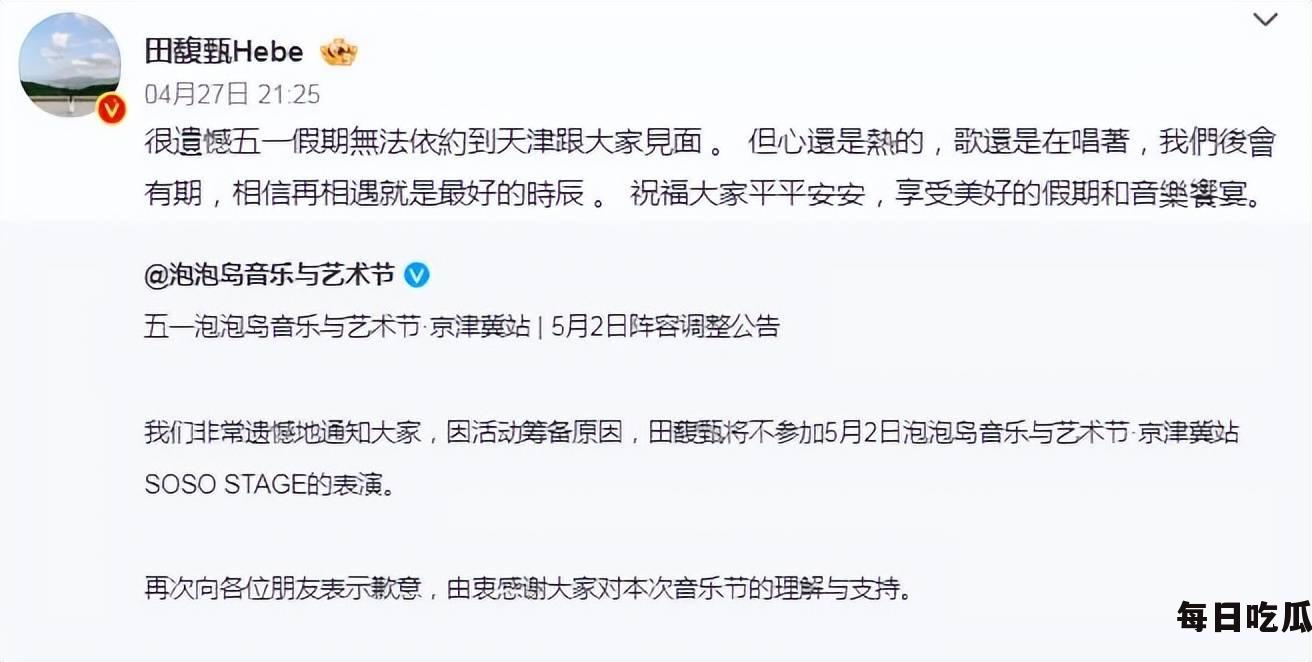 田馥甄Hebe
04月27日 21:25

很遺憾五一假期無法依約到天津跟大家見面 。 但心還是熱的，歌還是在唱著，我們後會有期，相信再相遇就是最好的時辰 。 祝福大家平平安安，享受美好的假期和音樂饗宴。

@泡泡岛音乐与艺术节

五一泡泡岛音乐与艺术节·京津冀站 | 5月2日阵容调整公告

我们非常遗憾地通知大家，因活动筹备原因，田馥甄将不参加5月2日泡泡岛音乐与艺术节·京津冀站SOSO STAGE的表演。

再次向各位朋友表示歉意，由衷感谢大家对本次音乐节的理解与支持。

每日吃瓜